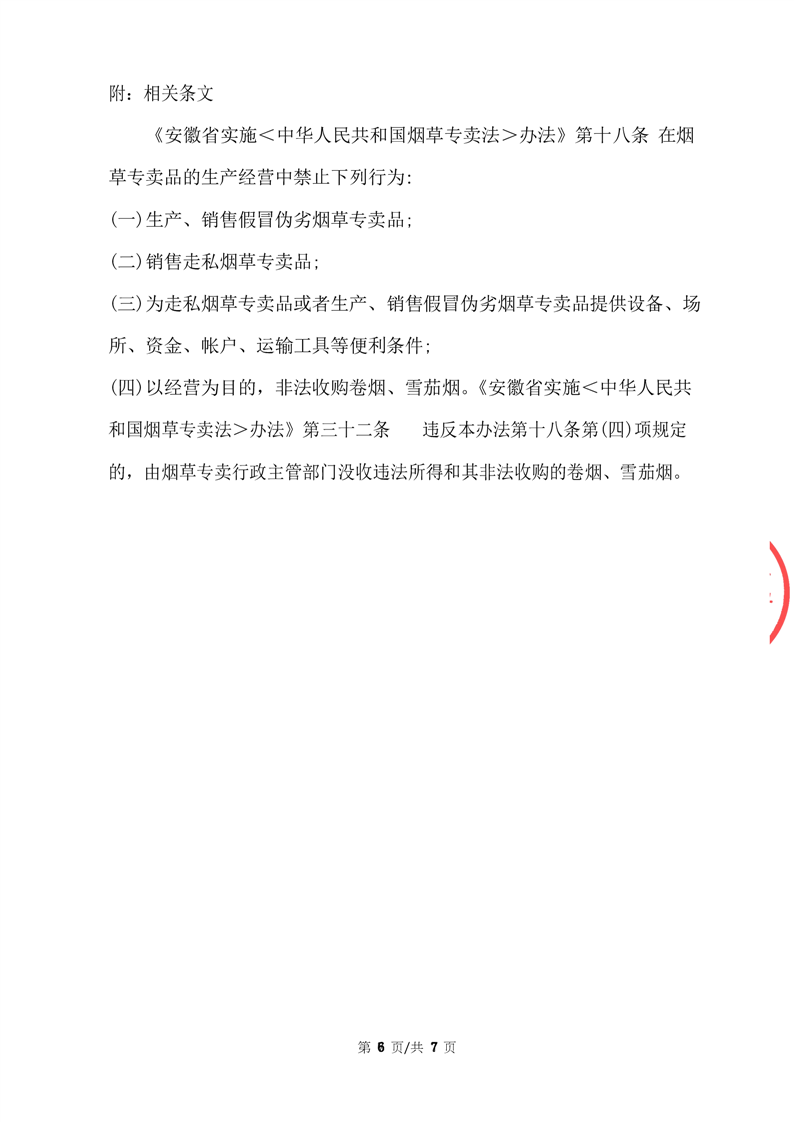 附：相关条文

《安徽省实施＜中华人民共和国烟草专卖法＞办法》第十八条 在烟草专卖品的生产经营中禁止下列行为:

(一)生产、销售假冒伪劣烟草专卖品;

(二)销售走私烟草专卖品;

(三)为走私烟草专卖品或者生产、销售假冒伪劣烟草专卖品提供设备、场所、资金、帐户、运输工具等便利条件;

(四)以经营为目的，非法收购卷烟、雪茄烟。《安徽省实施＜中华人民共和国烟草专卖法＞办法》第三十二条 违反本办法第十八条第(四)项规定的，由烟草专卖行政主管部门没收违法所得和其非法收购的卷烟、雪茄烟。

第 6 页/共 7 页